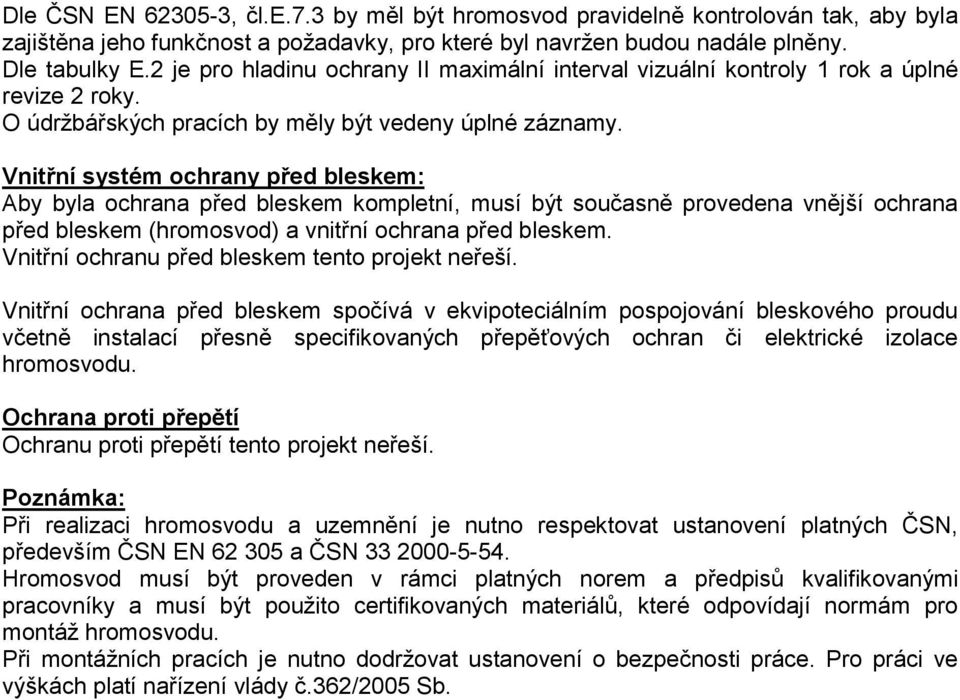 Dle ČSN EN 62305-3, čl.E.7.3 by měl být hromosvod pravidelně kontrolován tak, aby byla zajištěna jeho funkčnost a požadavky, pro které byl navržen budou nadále plněny.
Dle tabulky E.2 je pro hladinu ochrany II maximální interval vizuální kontroly 1 rok a úplné revize 2 roky.
O údržbářských pracích by měly být vedeny úplné záznamy.

Vnitřní systém ochrany před bleskem:
Aby byla ochrana před bleskem kompletní, musí být současně provedena vnější ochrana před bleskem (hromosvod) a vnitřní ochrana před bleskem.
Vnitřní ochranu před bleskem tento projekt neřeší.

Vnitřní ochrana před bleskem spočívá v ekvipoteciálním pospojování bleskového proudu včetně instalací přesně specifikovaných přepěťových ochran či elektrické izolace hromosvodu.

Ochrana proti přepětí
Ochranu proti přepětí tento projekt neřeší.

Poznámka:
Při realizaci hromosvodu a uzemnění je nutno respektovat ustanovení platných ČSN, především ČSN EN 62 305 a ČSN 33 2000-5-54.
Hromosvod musí být proveden v rámci platných norem a předpisů kvalifikovanými pracovníky a musí být použito certifikovaných materiálů, které odpovídají normám pro montáž hromosvodu.
Při montážních pracích je nutno dodržovat ustanovení o bezpečnosti práce. Pro práci ve výškách platí nařízení vlády č.362/2005 Sb.